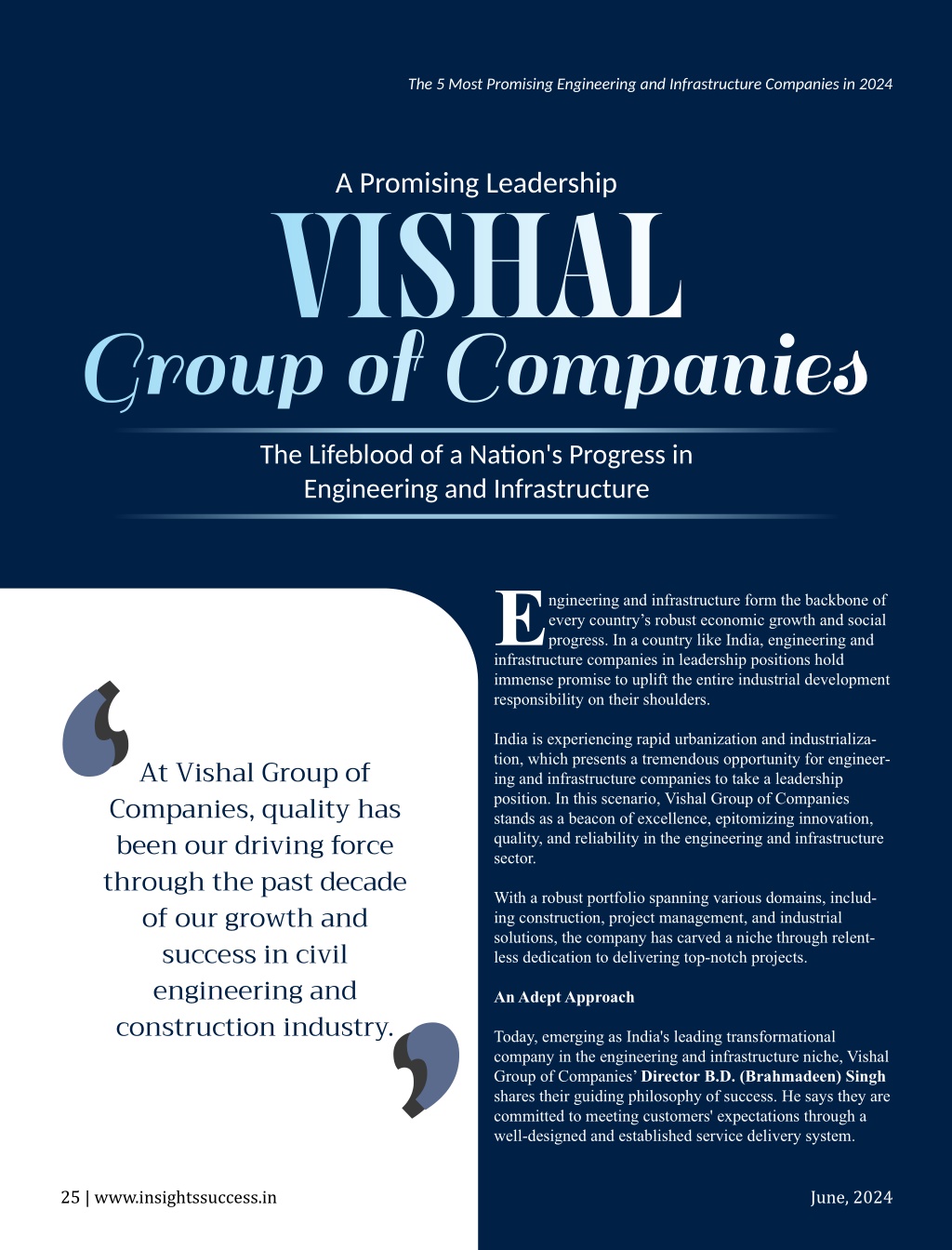 The 5 Most Promising Engineering and Infrastructure Companies in 2024

A Promising Leadership

VISHAL

Group of Companies

The Lifeblood of a Nation's Progress in Engineering and Infrastructure

At Vishal Group of Companies, quality has been our driving force through the past decade of our growth and success in civil engineering and construction industry.

Engineering and infrastructure form the backbone of every country's robust economic growth and social progress. In a country like India, engineering and infrastructure companies in leadership positions hold immense promise to uplift the entire industrial development responsibility on their shoulders.

India is experiencing rapid urbanization and industrialization, which presents a tremendous opportunity for engineering and infrastructure companies to take a leadership position. In this scenario, Vishal Group of Companies stands as a beacon of excellence, epitomizing innovation, quality, and reliability in the engineering and infrastructure sector.

With a robust portfolio spanning various domains, including construction, project management, and industrial solutions, the company has carved a niche through relentless dedication to delivering top-notch projects.

An Adept Approach

Today, emerging as India's leading transformational company in the engineering and infrastructure niche, Vishal Group of Companies' Director B.D. (Brahmadeen) Singh shares their guiding philosophy of success. He says they are committed to meeting customers' expectations through a well-designed and established service delivery system.

25 | www.insightssuccess.in

June, 2024